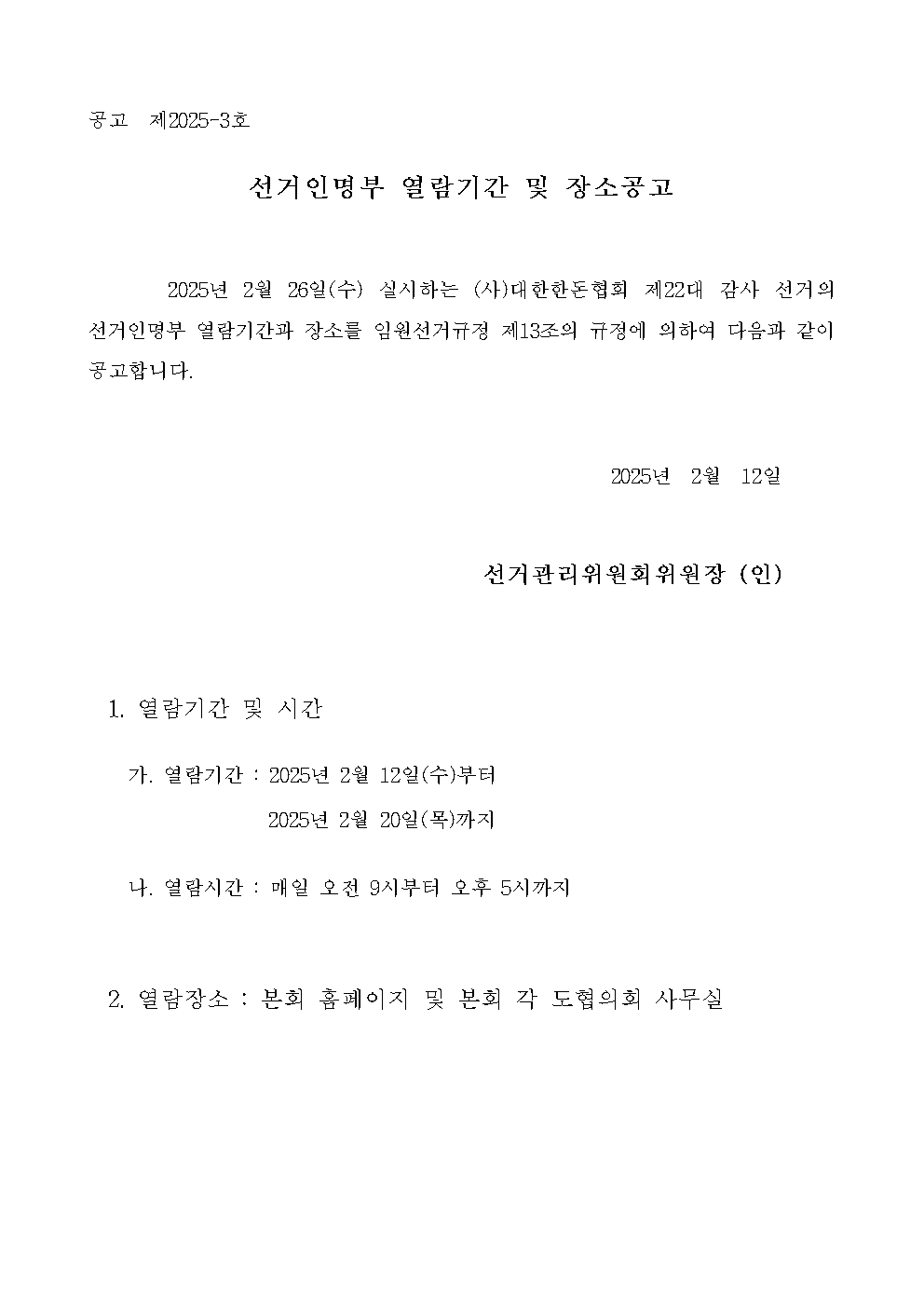 공고 제2025-3호

선거인명부 열람기간 및 장소공고

2025년 2월 26일(수) 실시하는 (사)대한한돈협회 제22대 감사 선거의 선거인명부 열람기간과 장소를 임원선거규정 제13조의 규정에 의하여 다음과 같이 공고합니다.

2025년 2월 12일

선거관리위원회위원장 (인)

1. 열람기간 및 시간

가. 열람기간 : 2025년 2월 12일(수)부터
2025년 2월 20일(목)까지

나. 열람시간 : 매일 오전 9시부터 오후 5시까지

2. 열람장소 : 본회 홈페이지 및 본회 각 도협의회 사무실